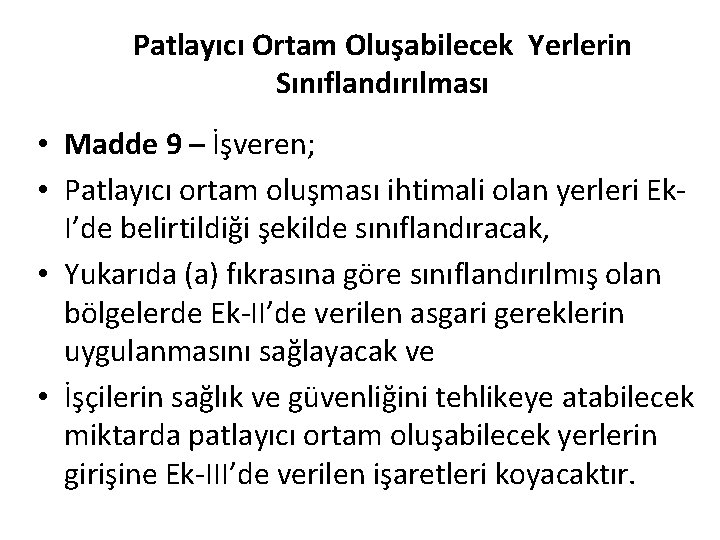 Patlayıcı Ortam Oluşabilecek Yerlerin Sınıflandırılması

• Madde 9 – İşveren;
• Patlayıcı ortam oluşması ihtimali olan yerleri Ek-I'de belirtildiği şekilde sınıflandıracak,
• Yukarıda (a) fıkrasına göre sınıflandırılmış olan bölgelerde Ek-II'de verilen asgari gereklerin uygulanmasını sağlayacak ve
• İşçilerin sağlık ve güvenliğini tehlikeye atabilecek miktarda patlayıcı ortam oluşabilecek yerlerin girişine Ek-III'de verilen işaretleri koyacaktır.